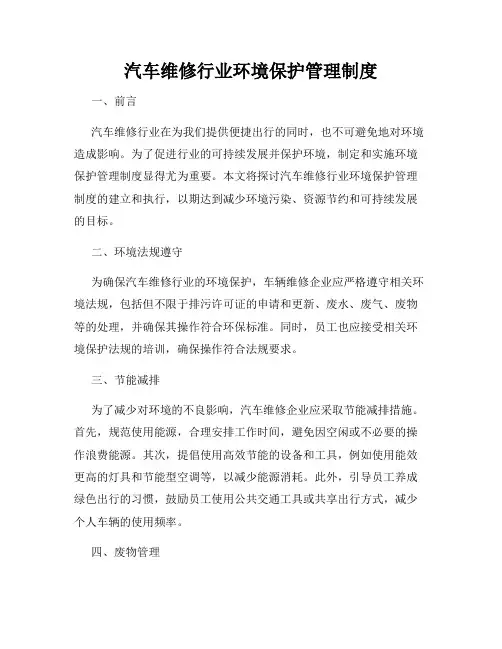 汽车维修行业环境保护管理制度

一、前言

汽车维修行业在为我们提供便捷出行的同时，也不可避免地对环境造成影响。为了促进行业的可持续发展并保护环境，制定和实施环境保护管理制度显得尤为重要。本文将探讨汽车维修行业环境保护管理制度的建立和执行，以期达到减少环境污染、资源节约和可持续发展的目标。

二、环境法规遵守

为确保汽车维修行业的环境保护，车辆维修企业应严格遵守相关环境法规，包括但不限于排污许可证的申请和更新、废水、废气、废物等的处理，并确保其操作符合环保标准。同时，员工也应接受相关环境保护法规的培训，确保操作符合法规要求。

三、节能减排

为了减少对环境的不良影响，汽车维修企业应采取节能减排措施。首先，规范使用能源，合理安排工作时间，避免因空闲或不必要的操作浪费能源。其次，提倡使用高效节能的设备和工具，例如使用能效更高的灯具和节能型空调等，以减少能源消耗。此外，引导员工养成绿色出行的习惯，鼓励员工使用公共交通工具或共享出行方式，减少个人车辆的使用频率。

四、废物管理